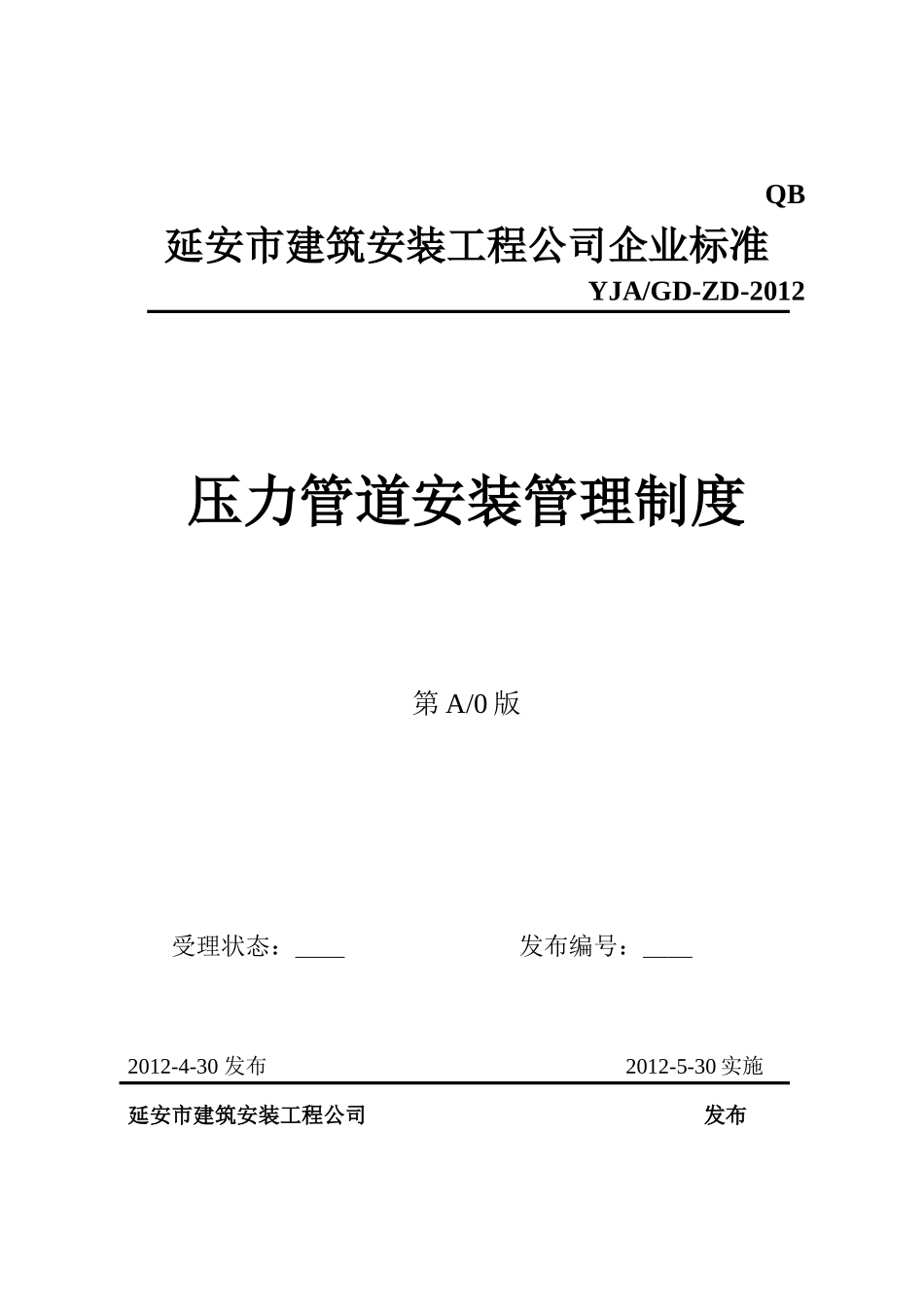 QB

延安市建筑安装工程公司企业标准

YJA/GD-ZD-2012

压力管道安装管理制度

第 A/0 版

受理状态：____

发布编号：____

2012-4-30 发布

2012-5-30 实施

延安市建筑安装工程公司

发布